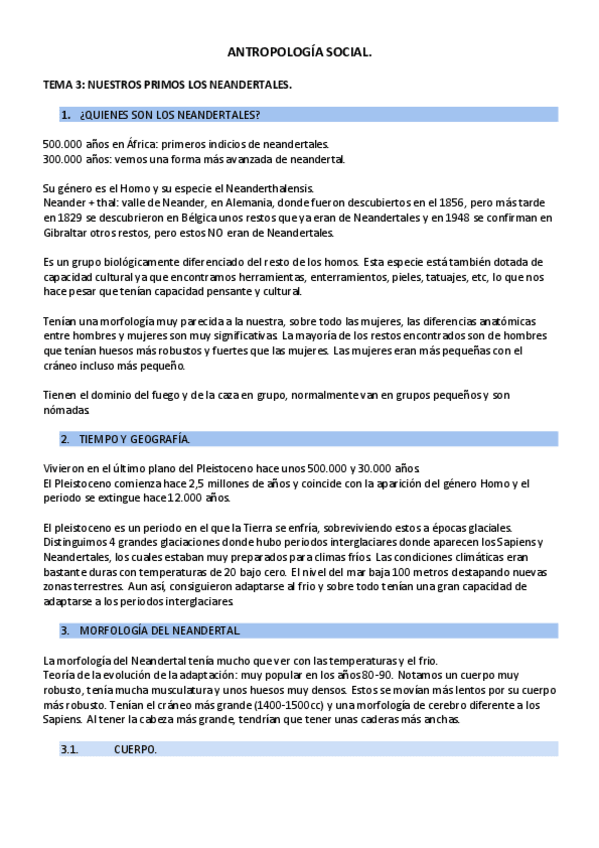 ANTROPOLOGÍA SOCIAL.

TEMA 3: NUESTROS PRIMOS LOS NEANDERTALES.

1. ¿QUIENES SON LOS NEANDERTALES?

500.000 años en África: primeros indicios de neandertales.
300.000 años: vemos una forma más avanzada de neandertal.

Su género es el Homo y su especie el Neanderthalensis.
Neander + thal: valle de Neander, en Alemania, donde fueron descubiertos en el 1856, pero más tarde en 1829 se descubrieron en Bélgica unos restos que ya eran de Neandertales y en 1948 se confirman en Gibraltar otros restos, pero estos NO eran de Neandertales.

Es un grupo biológicamente diferenciado del resto de los homos. Esta especie está también dotada de capacidad cultural ya que encontramos herramientas, enterramientos, pieles, tatuajes, etc, lo que nos hace pesar que tenían capacidad pensante y cultural.

Tenían una morfología muy parecida a la nuestra, sobre todo las mujeres, las diferencias anatómicas entre hombres y mujeres son muy significativas. La mayoría de los restos encontrados son de hombres que tenían huesos más robustos y fuertes que las mujeres. Las mujeres eran más pequeñas con el cráneo incluso más pequeño.

Tienen el dominio del fuego y de la caza en grupo, normalmente van en grupos pequeños y son nómadas.

2. TIEMPO Y GEOGRAFÍA.

Vivieron en el último plano del Pleistoceno hace unos 500.000 y 30.000 años.
El Pleistoceno comienza hace 2,5 millones de años y coincide con la aparición del género Homo y el periodo se extingue hace 12.000 años.

El pleistoceno es un periodo en el que la Tierra se enfría, sobreviviendo estos a épocas glaciales. Distinguimos 4 grandes glaciaciones donde hubo periodos interglaciares donde aparecen los Sapiens y Neandertales, los cuales estaban muy preparados para climas fríos. Las condiciones climáticas eran bastante duras con temperaturas de 20 bajo cero. El nivel del mar baja 100 metros destapando nuevas zonas terrestres. Aun así, consiguieron adaptarse al frio y sobre todo tenían una gran capacidad de adaptarse a los periodos interglaciares.

3. MORFOLOGÍA DEL NEANDERTAL.

La morfología del Neandertal tenía mucho que ver con las temperaturas y el frio.
Teoría de la evolución de la adaptación: muy popular en los años 80-90. Notamos un cuerpo muy robusto, tenía mucha musculatura y unos huesos muy densos. Estos se movían más lentos por su cuerpo más robusto. Tenían el cráneo más grande (1400-1500cc) y una morfología de cerebro diferente a los Sapiens. Al tener la cabeza más grande, tendrían que tener unas caderas más anchas.

3.1. CUERPO.